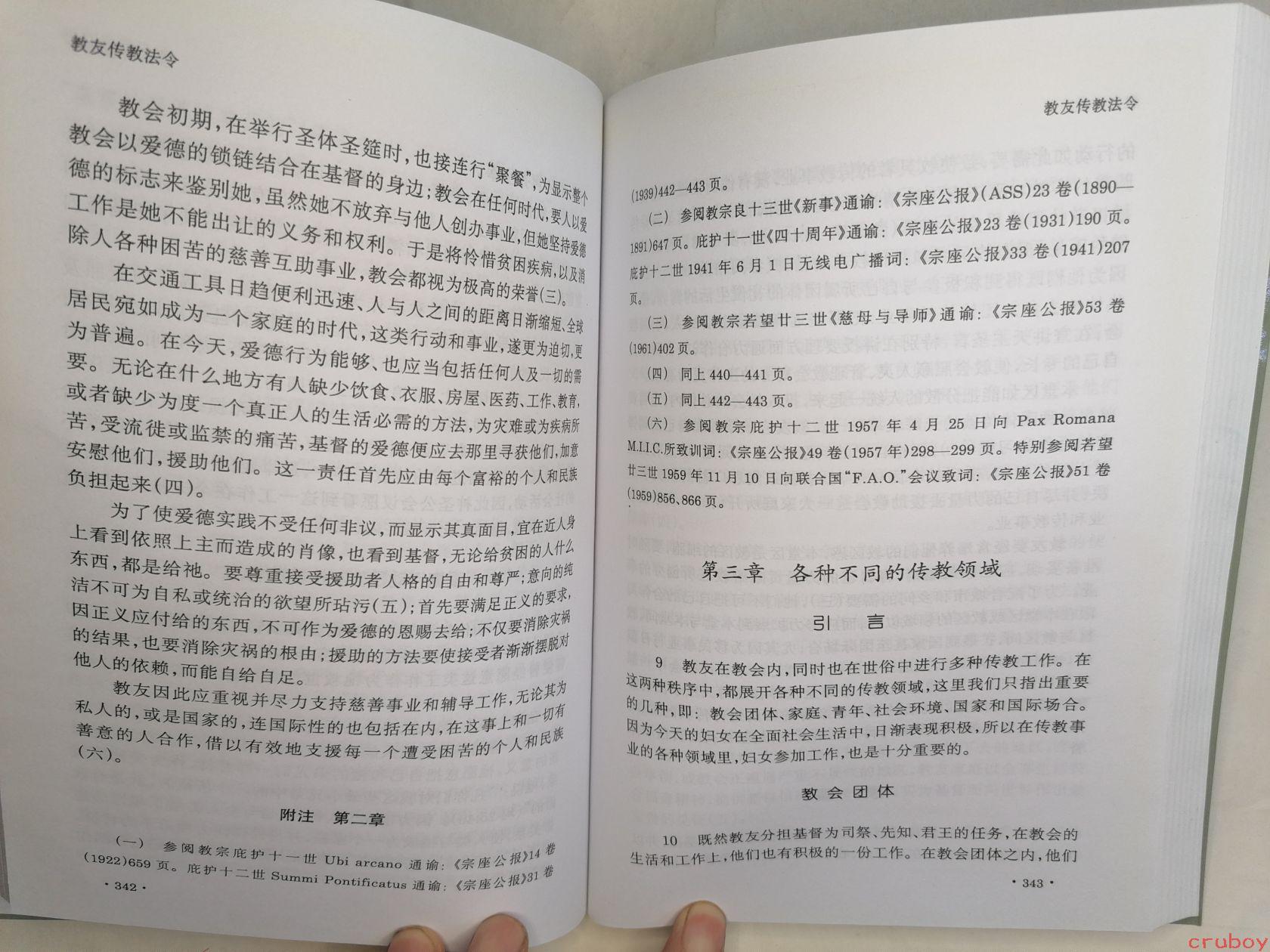 教友传教法令

教会初期，在举行圣体圣筵时，也接连行"聚餐"，为显示整个教会以爱德的锁链结合在基督的身边；教会在任何时代，要人以爱德的标志来鉴别她，虽然她不放弃与他人创办事业，但她坚持爱德工作是她不能出让的义务和权利。于是将怜惜贫困疾病，以及消除人各种困苦的慈善互助事业，教会都视为极高的荣誉(三)。

在交通工具日趋便利迅速、人与人之间的距离日渐缩短，全球居民宛如成为一个家庭的时代，这类行动和事业，遂更为迫切，更为普遍。在今天，爱德行为能够、也应当包括任何人及一切的需要。无论在什么地方有人缺少饮食、衣服、房屋、医药、工作、教育，或者缺少为度一个真正人的生活必需的方法，为灾难或为疾病所苦，受流徙或监禁的痛苦，基督的爱德便应去那里寻获他们，加意安慰他们，援助他们。这一责任首先应由每个富裕的个人和民族负担起来(四)。

为了使爱德实践不受任何非议，而显示其真面目，宜在近人身上看到依照上主而造成的肖像，也看到基督，无论给贫困的人什么东西，都是给祂。要尊重接受援助者人格的自由和尊严；意向的纯洁不可为自私或统治的欲望所玷污(五)；首先要满足正义的要求，因正义应付给的东西，不可作为爱德的恩赐去给；不仅要消除灾祸的结果，也要消除灾祸的根由；援助的方法要使接受者渐渐摆脱对他人的依赖，而能自给自足。

教友因此应重视并尽力支持慈善事业和辅导工作，无论其为私人的，或是国家的，连国际性的也包括在内，在这事上和一切有善意的人合作，借以有效地支援每一个遭受困苦的个人和民族(六)。

附注　第二章

(一)　参阅教宗庇护十一世 Ubi arcano 通谕：《宗座公报》14 卷(1922)659 页。庇护十二世 Summi Pontificatus 通谕：《宗座公报》31 卷

· 342 ·

教友传教法令

(1939)442—443 页。

(二)　参阅教宗良十三世《新事》通谕：《宗座公报》(ASS)23 卷(1890—1891)647 页。庇护十一世《四十周年》通谕：《宗座公报》23 卷(1931)190 页。庇护十二世 1941 年 6 月 1 日无线电广播词：《宗座公报》33 卷(1941)207 页。

(三)　参阅教宗若望廿三世《慈母与导师》通谕：《宗座公报》53 卷(1961)402 页。

(四)　同上 440—441 页。

(五)　同上 442—443 页。

(六)　参阅教宗庇护十二世 1957 年 4 月 25 日向 Pax Romana M.I.I.C.所致训词：《宗座公报》49 卷(1957 年)298—299 页。特别参阅若望廿三世 1959 年 11 月 10 日向联合国"F.A.O."会议致词：《宗座公报》51 卷(1959)856、866 页。

第三章　各种不同的传教领域

引　言

9　教友在教会内，同时也在世俗中进行多种传教工作。在这两种秩序中，都展开各种不同的传教领域，这里我们只指出重要的几种，即：教会团体、家庭、青年、社会环境、国家和国际场合。因为今天的妇女在全面社会生活中，日渐表现积极，所以在传教事业的各种领域里，妇女参加工作，也是十分重要的。

教会团体

10　既然教友分担基督为司祭、先知、君王的任务，在教会的生活和工作上，他们也有积极的一份工作。在教会团体之内，他们

· 343 ·

cruboy